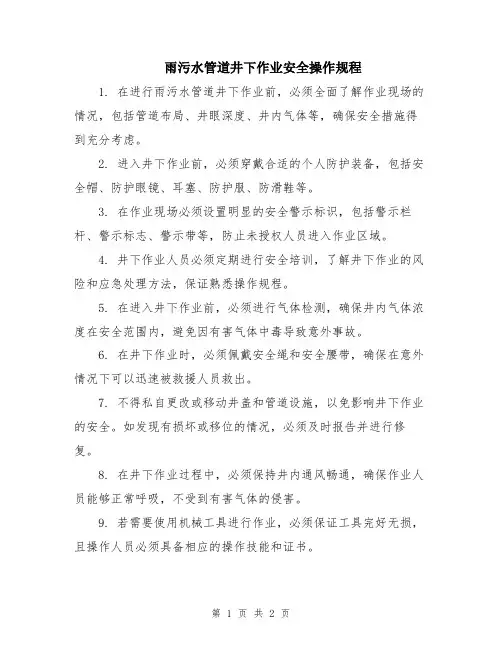 雨污水管道井下作业安全操作规程

1. 在进行雨污水管道井下作业前，必须全面了解作业现场的情况，包括管道布局、井眼深度、井内气体等，确保安全措施得到充分考虑。

2. 进入井下作业前，必须穿戴合适的个人防护装备，包括安全帽、防护眼镜、耳塞、防护服、防滑鞋等。

3. 在作业现场必须设置明显的安全警示标识，包括警示栏杆、警示标志、警示带等，防止未授权人员进入作业区域。

4. 井下作业人员必须定期进行安全培训，了解井下作业的风险和应急处理方法，保证熟悉操作规程。

5. 在进入井下作业前，必须进行气体检测，确保井内气体浓度在安全范围内，避免因有害气体中毒导致意外事故。

6. 在井下作业时，必须佩戴安全绳和安全腰带，确保在意外情况下可以迅速被救援人员救出。

7. 不得私自更改或移动井盖和管道设施，以免影响井下作业的安全。如发现有损坏或移位的情况，必须及时报告并进行修复。

8. 在井下作业过程中，必须保持井内通风畅通，确保作业人员能够正常呼吸，不受到有害气体的侵害。

9. 若需要使用机械工具进行作业，必须保证工具完好无损，且操作人员必须具备相应的操作技能和证书。

第 1 页 共 2 页